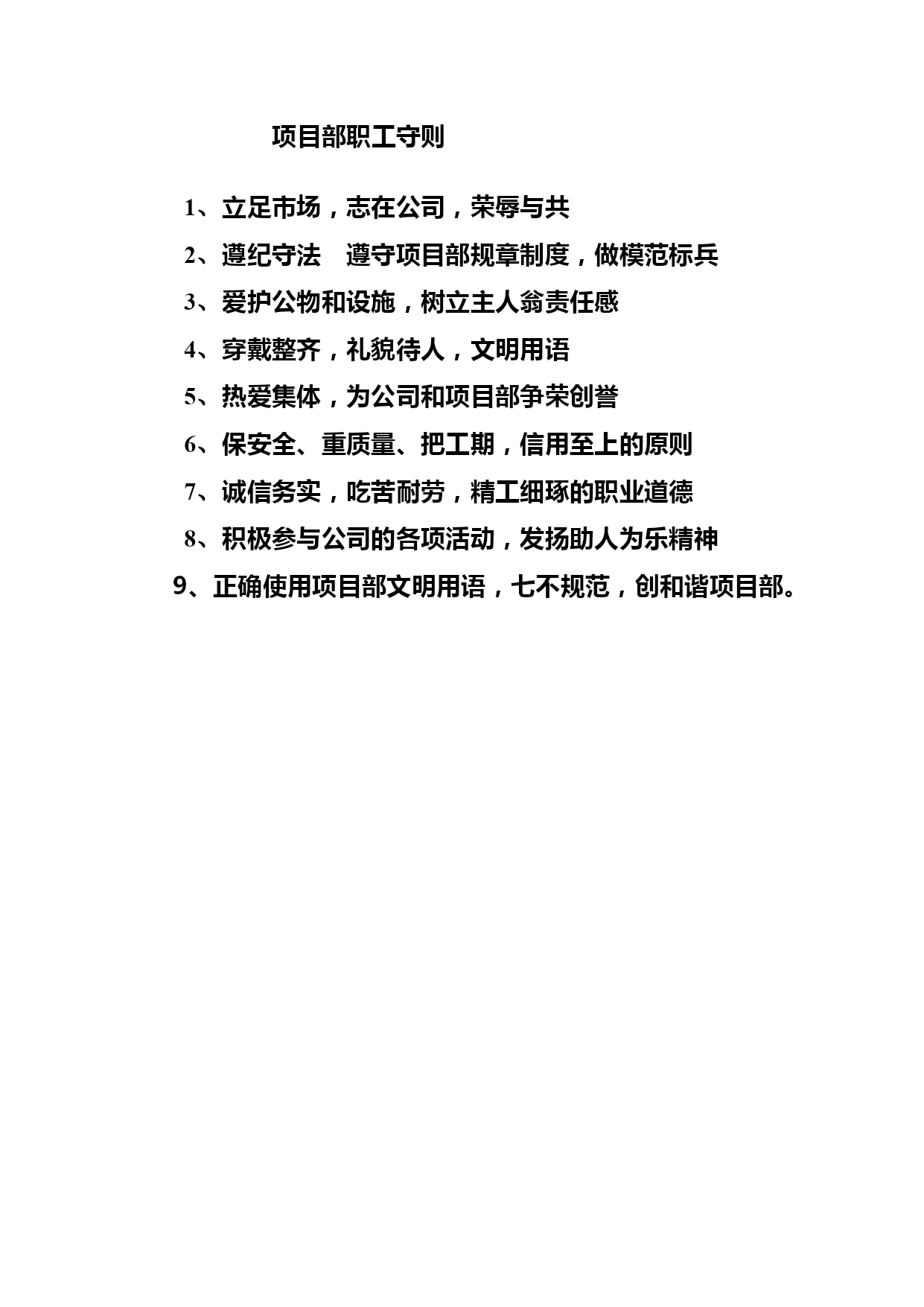 项目部职工守则

1、立足市场，志在公司，荣辱与共

2、遵纪守法　遵守项目部规章制度，做模范标兵

3、爱护公物和设施，树立主人翁责任感

4、穿戴整齐，礼貌待人，文明用语

5、热爱集体，为公司和项目部争荣创誉

6、保安全、重质量、把工期，信用至上的原则

7、诚信务实，吃苦耐劳，精工细琢的职业道德

8、积极参与公司的各项活动，发扬助人为乐精神

9、正确使用项目部文明用语，七不规范，创和谐项目部。